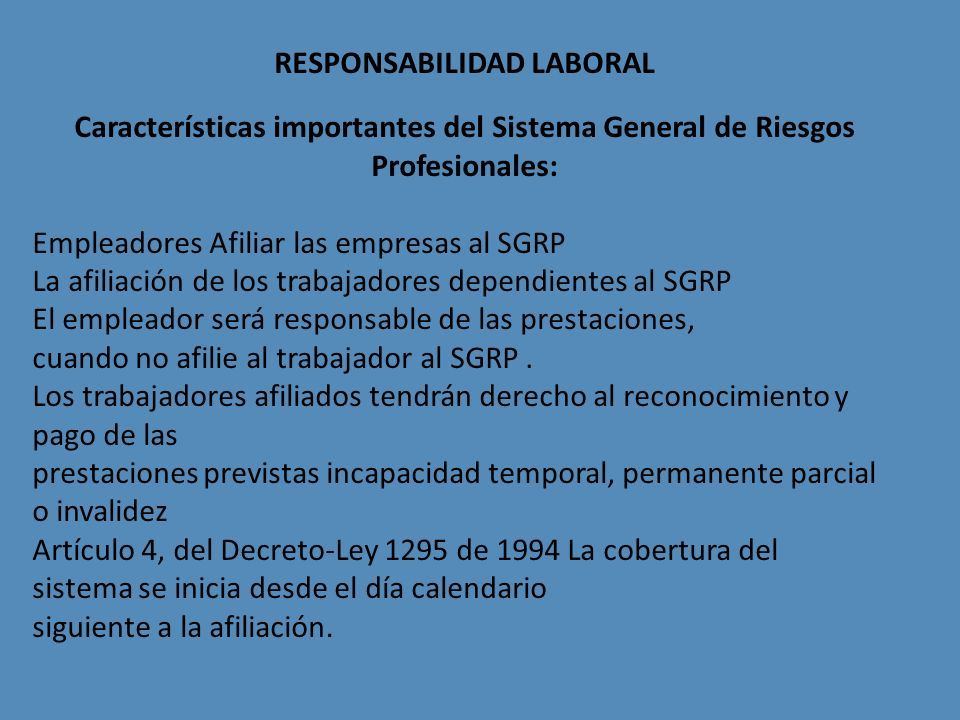 RESPONSABILIDAD LABORAL

Características importantes del Sistema General de Riesgos Profesionales:

Empleadores Afiliar las empresas al SGRP
La afiliación de los trabajadores dependientes al SGRP
El empleador será responsable de las prestaciones, cuando no afilie al trabajador al SGRP .
Los trabajadores afiliados tendrán derecho al reconocimiento y pago de las prestaciones previstas incapacidad temporal, permanente parcial o invalidez
Artículo 4, del Decreto-Ley 1295 de 1994 La cobertura del sistema se inicia desde el día calendario siguiente a la afiliación.